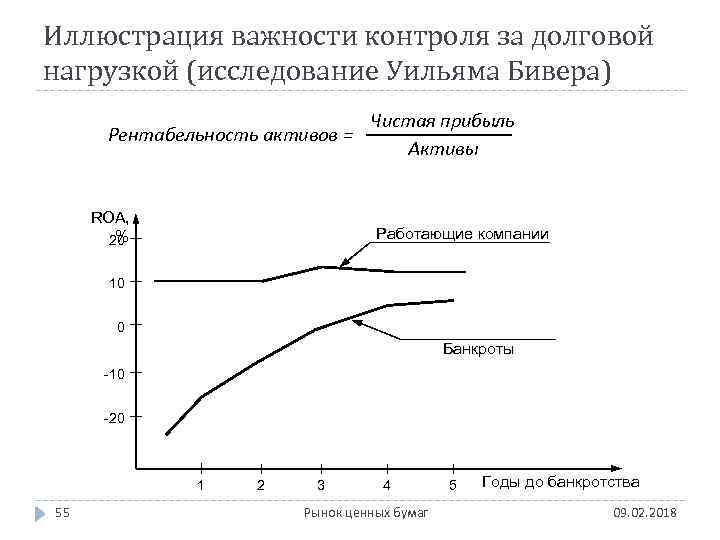 Иллюстрация важности контроля за долговой нагрузкой (исследование Уильяма Бивера)

$Рентабельность\ активов = \frac{Чистая\ прибыль}{Активы}$

ROA, %

20

10

0

-10

-20

Работающие компании

Банкроты

1 2 3 4 5

Годы до банкротства

55 Рынок ценных бумаг 09.02.2018